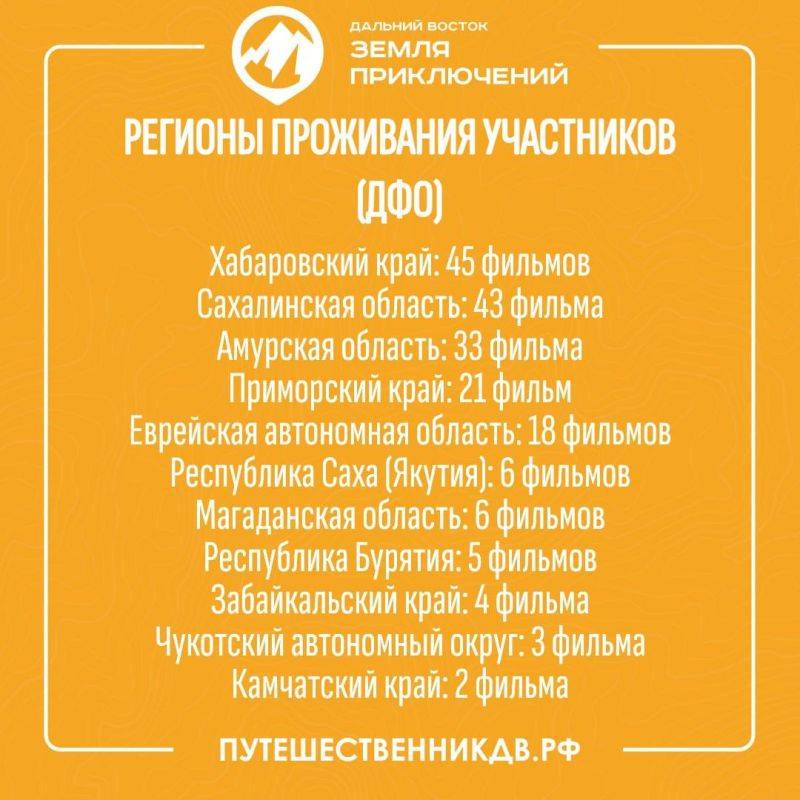 ДАЛЬНИЙ ВОСТОК
ЗЕМЛЯ
ПРИКЛЮЧЕНИЙ

РЕГИОНЫ ПРОЖИВАНИЯ УЧАСТНИКОВ (ДФО)

Хабаровский край: 45 фильмов
Сахалинская область: 43 фильма
Амурская область: 33 фильма
Приморский край: 21 фильм
Еврейская автономная область: 18 фильмов
Республика Саха (Якутия): 6 фильмов
Магаданская область: 6 фильмов
Республика Бурятия: 5 фильмов
Забайкальский край: 4 фильма
Чукотский автономный округ: 3 фильма
Камчатский край: 2 фильма

ПУТЕШЕСТВЕННИКДВ.РФ